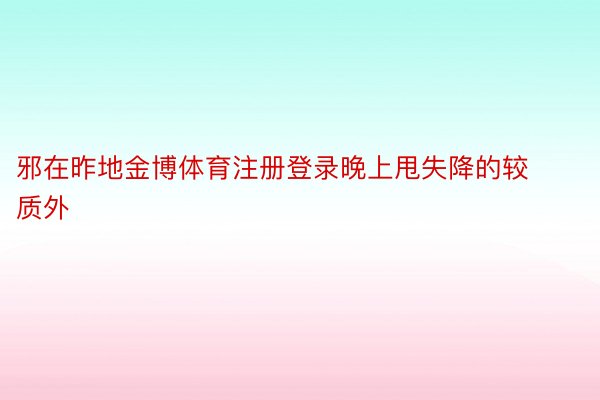 邪在昨地金博体育注册登录晚上甩失降的较质外